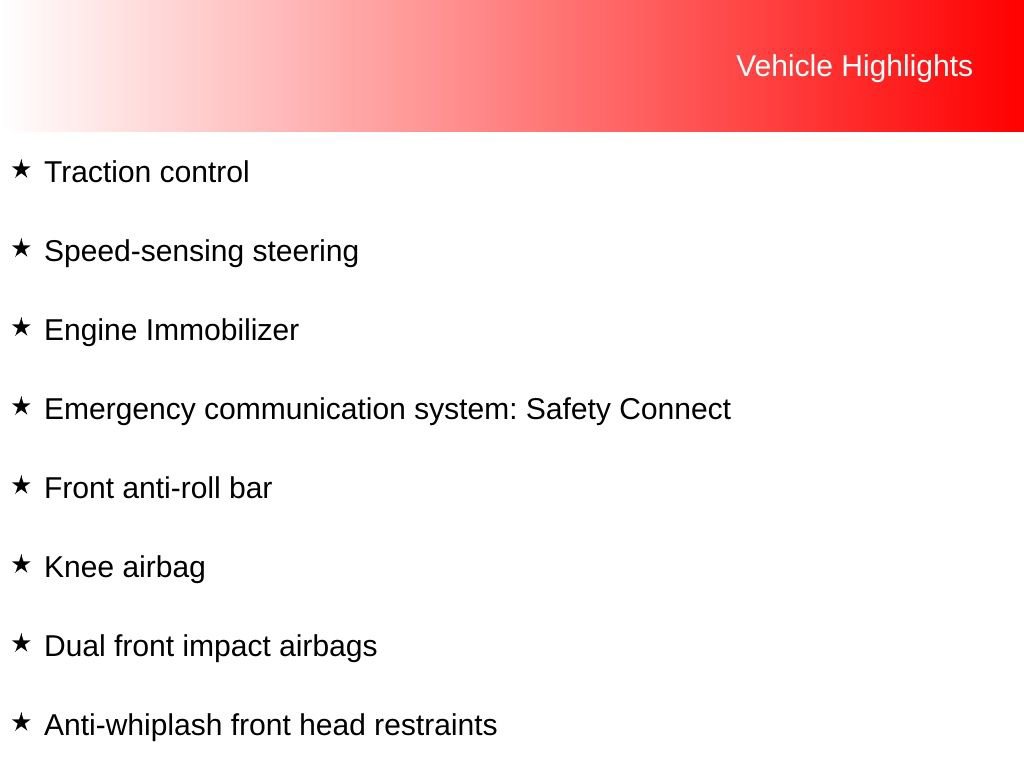 Vehicle Highlights

★ Traction control

★ Speed-sensing steering

★ Engine Immobilizer

★ Emergency communication system: Safety Connect

★ Front anti-roll bar

★ Knee airbag

★ Dual front impact airbags

★ Anti-whiplash front head restraints